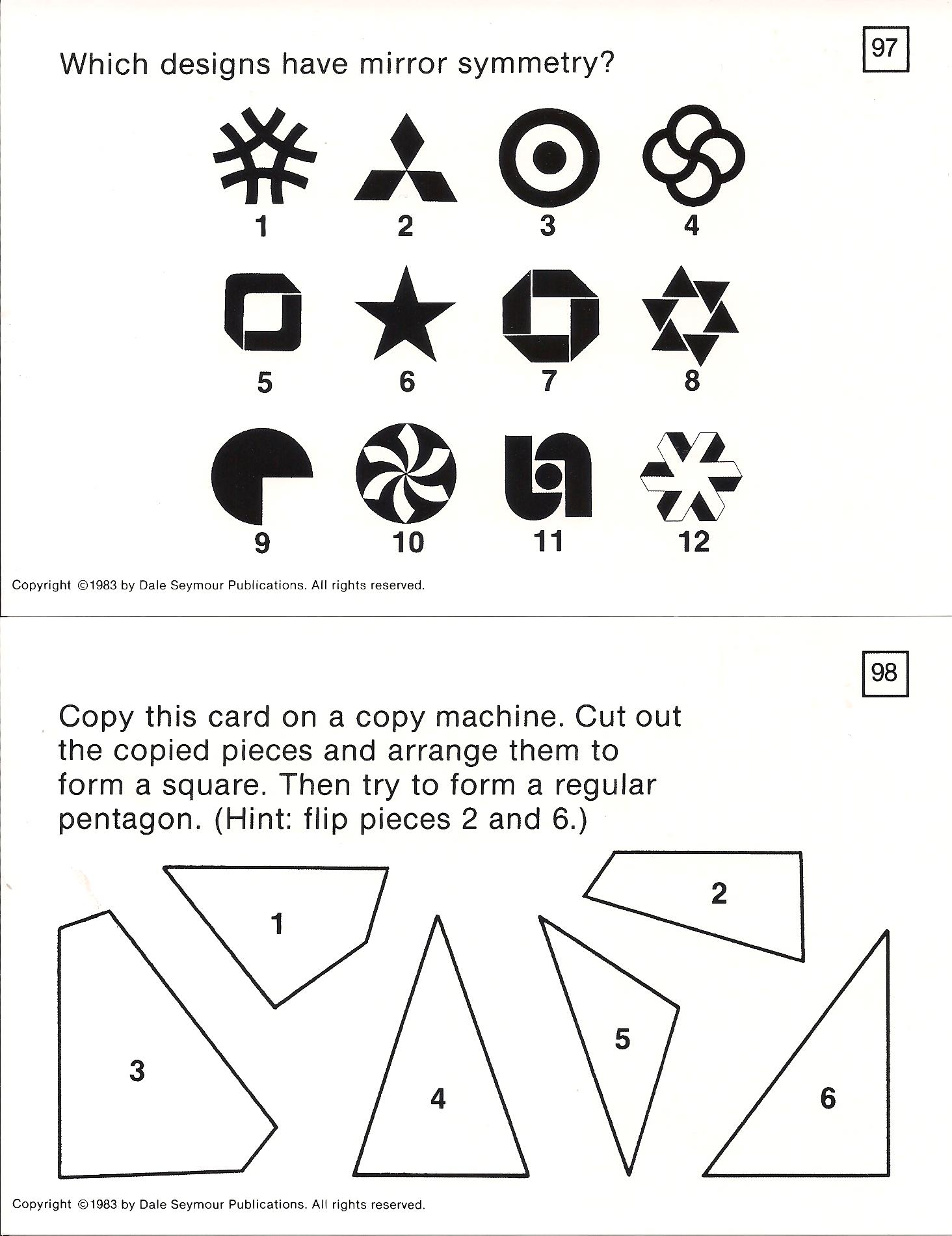 97

Which designs have mirror symmetry?

1 2 3 4

5 6 7 8

9 10 11 12

Copyright ©1983 by Dale Seymour Publications. All rights reserved.

98

Copy this card on a copy machine. Cut out the copied pieces and arrange them to form a square. Then try to form a regular pentagon. (Hint: flip pieces 2 and 6.)

1

2

3

4

5

6

Copyright ©1983 by Dale Seymour Publications. All rights reserved.